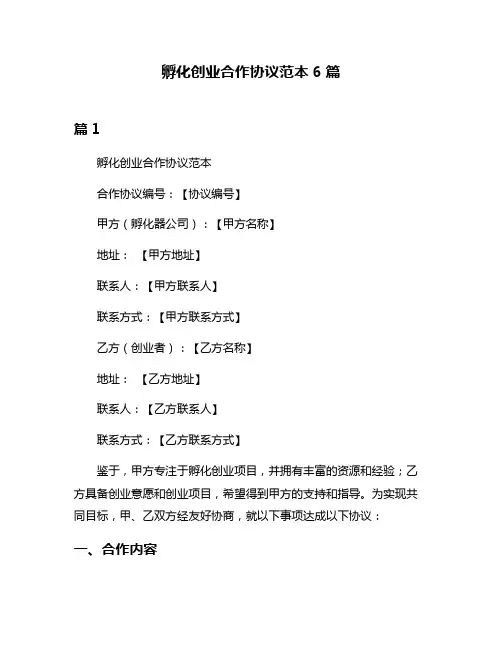 孵化创业合作协议范本 6 篇

篇 1

孵化创业合作协议范本

合作协议编号：【协议编号】

甲方（孵化器公司）：【甲方名称】

地址：【甲方地址】

联系人：【甲方联系人】

联系方式：【甲方联系方式】

乙方（创业者）：【乙方名称】

地址：【乙方地址】

联系人：【乙方联系人】

联系方式：【乙方联系方式】

鉴于，甲方专注于孵化创业项目，并拥有丰富的资源和经验；乙方具备创业意愿和创业项目，希望得到甲方的支持和指导。为实现共同目标，甲、乙双方经友好协商，就以下事项达成以下协议：

一、合作内容